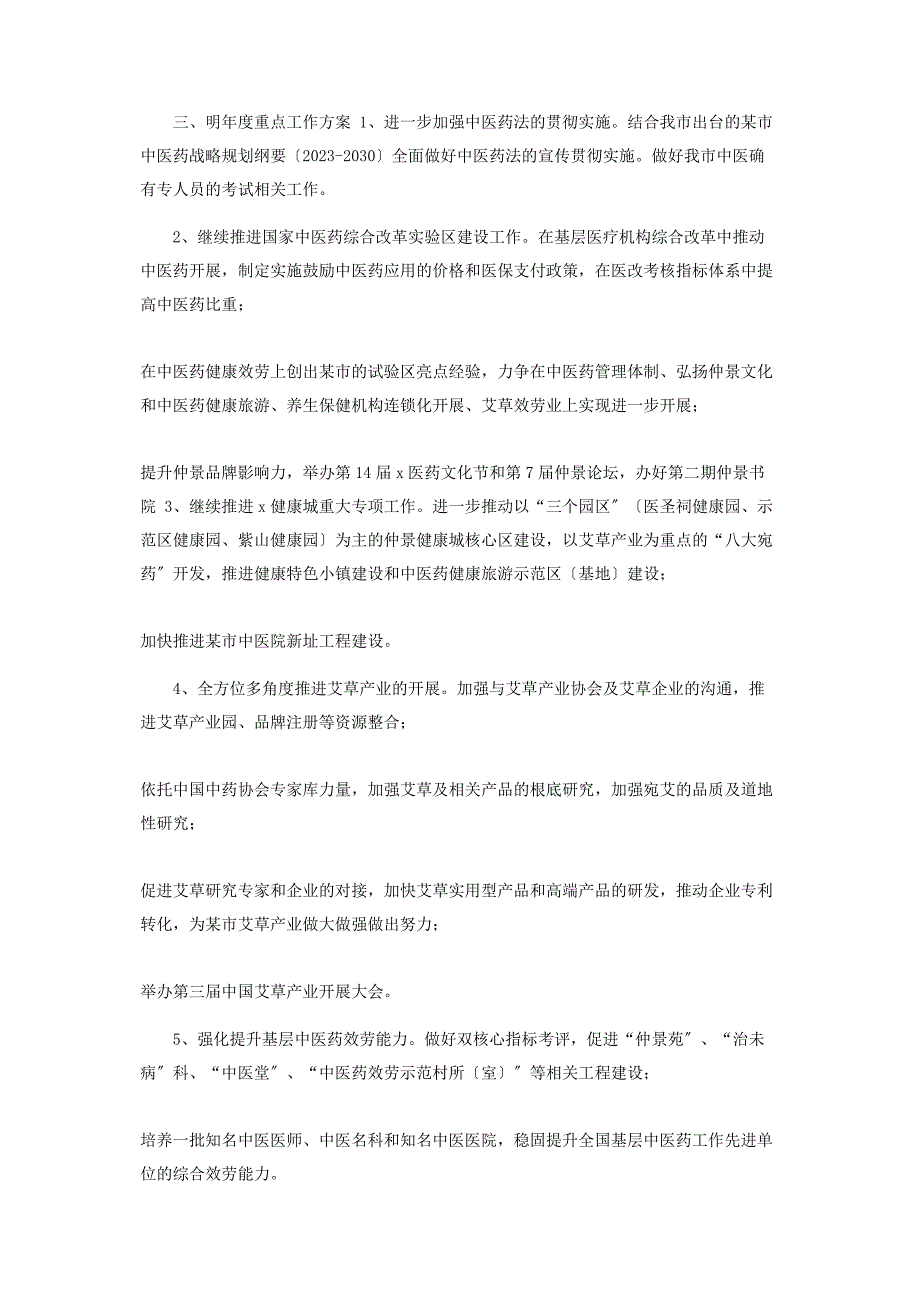 三、明年度重点工作方案 1、进一步加强中医药法的贯彻实施。结合我市出台的某市中医药战略规划纲要〔2023-2030〕全面做好中医药法的宣传贯彻实施。做好我市中医确有专人员的考试相关工作。

2、继续推进国家中医药综合改革实验区建设工作。在基层医疗机构综合改革中推动中医药开展，制定实施鼓励中医药应用的价格和医保支付政策，在医改考核指标体系中提高中医药比重；

在中医药健康效劳上创出某市的试验区亮点经验，力争在中医药管理体制、弘扬仲景文化和中医药健康旅游、养生保健机构连锁化开展、艾草效劳业上实现进一步开展；

提升仲景品牌影响力，举办第 14 届 x 医药文化节和第 7 届仲景论坛，办好第二期仲景书院 3、继续推进 x 健康城重大专项工作。进一步推动以“三个园区〞〔医圣祠健康园、示范区健康园、紫山健康园〕为主的仲景健康城核心区建设，以艾草产业为重点的“八大宛药〞开发，推进健康特色小镇建设和中医药健康旅游示范区〔基地〕建设；

加快推进某市中医院新址工程建设。

4、全方位多角度推进艾草产业的开展。加强与艾草产业协会及艾草企业的沟通，推进艾草产业园、品牌注册等资源整合；

依托中国中药协会专家库力量，加强艾草及相关产品的根底研究，加强宛艾的品质及道地性研究；

促进艾草研究专家和企业的对接，加快艾草实用型产品和高端产品的研发，推动企业专利转化，为某市艾草产业做大做强做出努力；

举办第三届中国艾草产业开展大会。

5、强化提升基层中医药效劳能力。做好双核心指标考评，促进“仲景苑〞、“治未病〞科、“中医堂〞、“中医药效劳示范村所〔室〕〞等相关工程建设；

培养一批知名中医医师、中医名科和知名中医医院，稳固提升全国基层中医药工作先进单位的综合效劳能力。